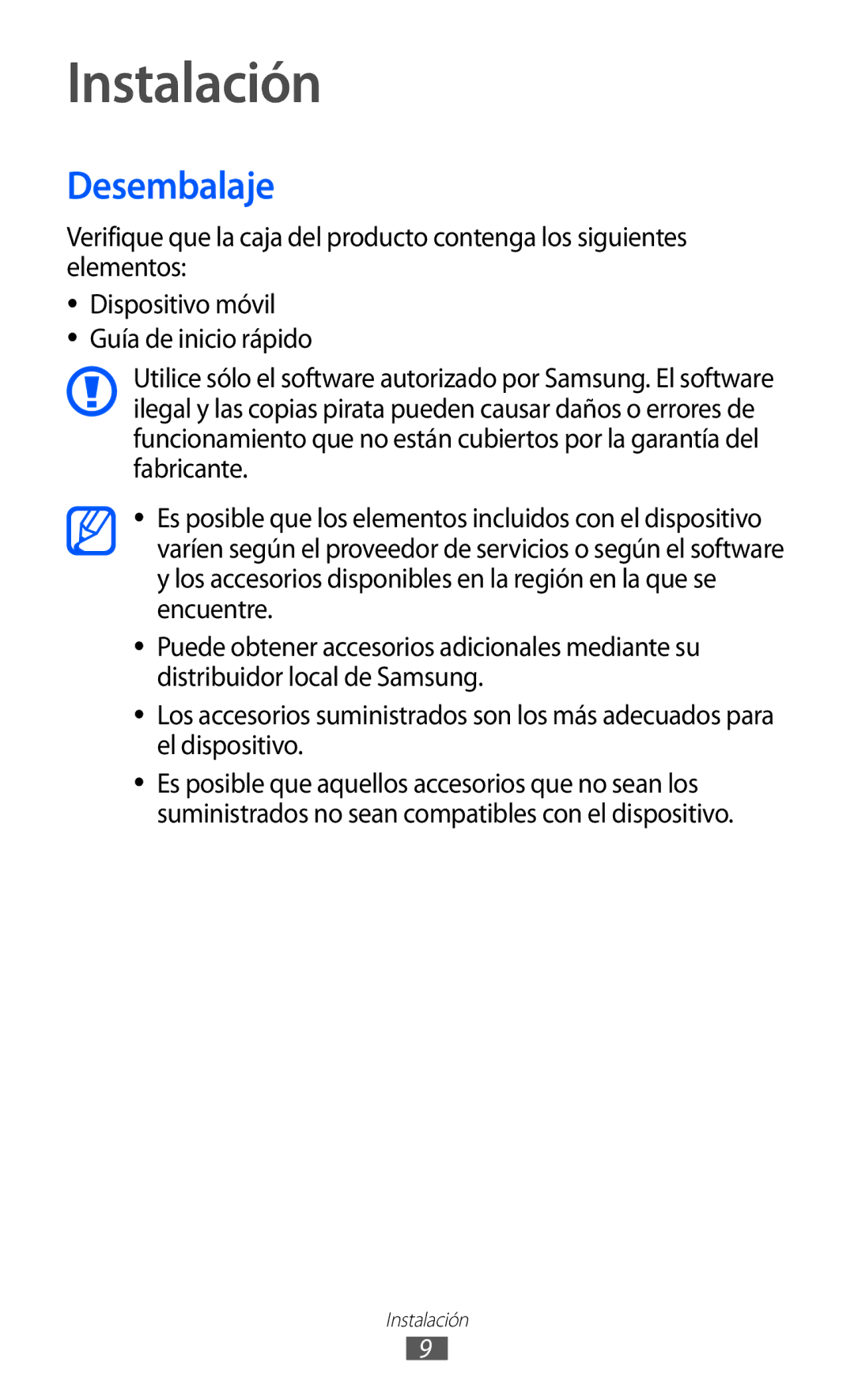 Instalación

Desembalaje

Verifique que la caja del producto contenga los siguientes elementos:

• Dispositivo móvil
• Guía de inicio rápido

Utilice sólo el software autorizado por Samsung. El software ilegal y las copias pirata pueden causar daños o errores de funcionamiento que no están cubiertos por la garantía del fabricante.

• Es posible que los elementos incluidos con el dispositivo varíen según el proveedor de servicios o según el software y los accesorios disponibles en la región en la que se encuentre.
• Puede obtener accesorios adicionales mediante su distribuidor local de Samsung.
• Los accesorios suministrados son los más adecuados para el dispositivo.
• Es posible que aquellos accesorios que no sean los suministrados no sean compatibles con el dispositivo.

Instalación
9